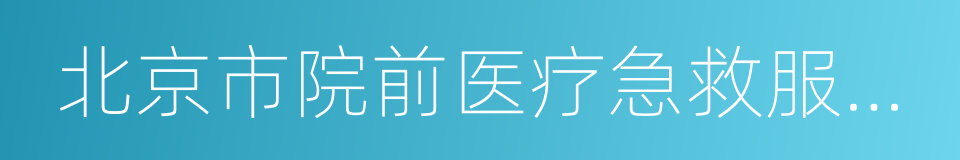 北京市院前医疗急救服...